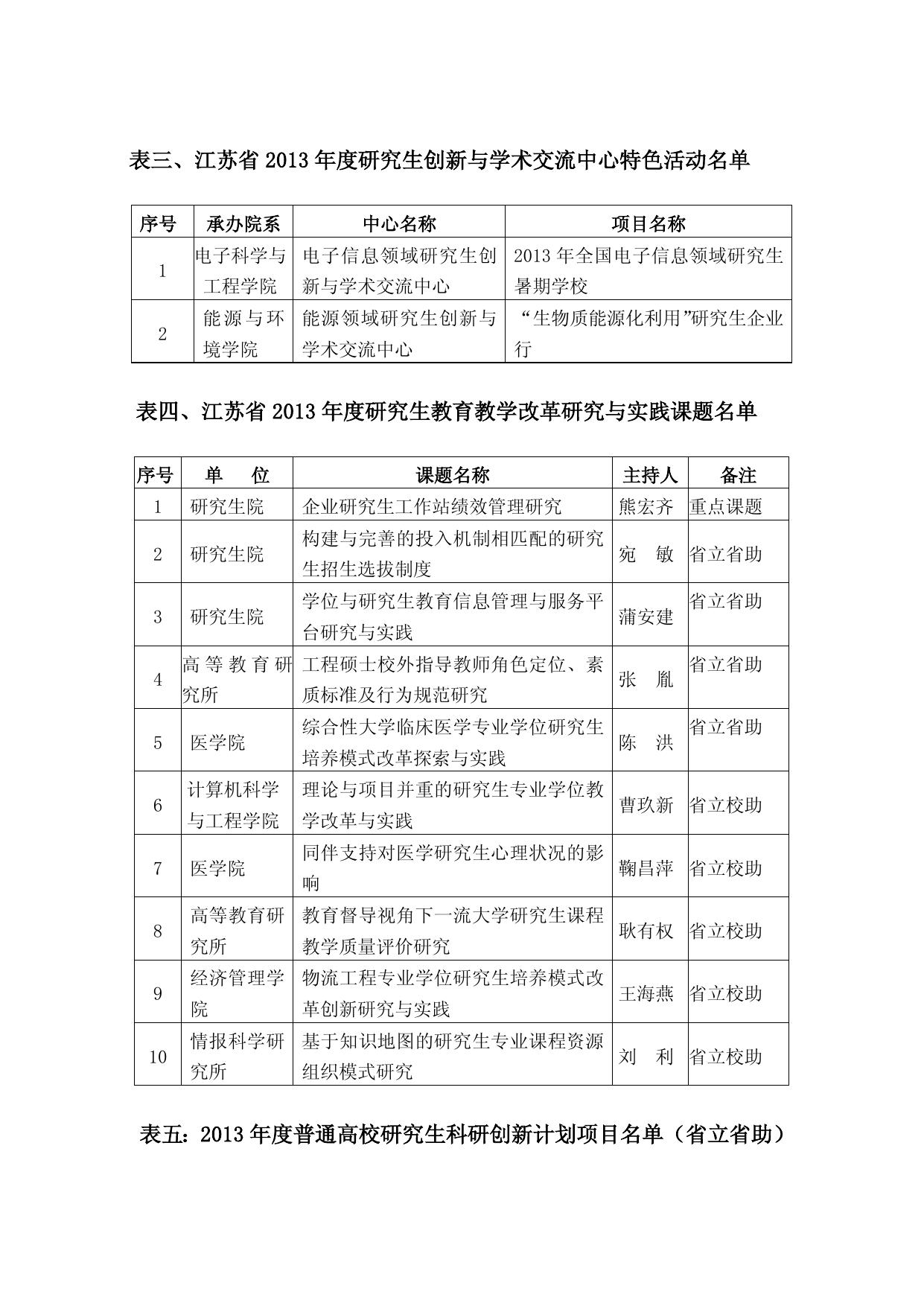 表三、江苏省 2013 年度研究生创新与学术交流中心特色活动名单

| 序号 | 承办院系 | 中心名称 | 项目名称 |
|---|---|---|---|
| 1 | 电子科学与工程学院 | 电子信息领域研究生创新与学术交流中心 | 2013 年全国电子信息领域研究生暑期学校 |
| 2 | 能源与环境学院 | 能源领域研究生创新与学术交流中心 | “生物质能源化利用”研究生企业行 |

表四、江苏省 2013 年度研究生教育教学改革研究与实践课题名单

| 序号 | 单　位 | 课题名称 | 主持人 | 备注 |
|---|---|---|---|---|
| 1 | 研究生院 | 企业研究生工作站绩效管理研究 | 熊宏齐 | 重点课题 |
| 2 | 研究生院 | 构建与完善的投入机制相匹配的研究生招生选拔制度 | 宛　敏 | 省立省助 |
| 3 | 研究生院 | 学位与研究生教育信息管理与服务平台研究与实践 | 蒲安建 | 省立省助 |
| 4 | 高等教育研究所 | 工程硕士校外指导教师角色定位、素质标准及行为规范研究 | 张　胤 | 省立省助 |
| 5 | 医学院 | 综合性大学临床医学专业学位研究生培养模式改革探索与实践 | 陈　洪 | 省立省助 |
| 6 | 计算机科学与工程学院 | 理论与项目并重的研究生专业学位教学改革与实践 | 曹玖新 | 省立校助 |
| 7 | 医学院 | 同伴支持对医学研究生心理状况的影响 | 鞠昌萍 | 省立校助 |
| 8 | 高等教育研究所 | 教育督导视角下一流大学研究生课程教学质量评价研究 | 耿有权 | 省立校助 |
| 9 | 经济管理学院 | 物流工程专业学位研究生培养模式改革创新研究与实践 | 王海燕 | 省立校助 |
| 10 | 情报科学研究所 | 基于知识地图的研究生专业课程资源组织模式研究 | 刘　利 | 省立校助 |

表五：2013 年度普通高校研究生科研创新计划项目名单（省立省助）